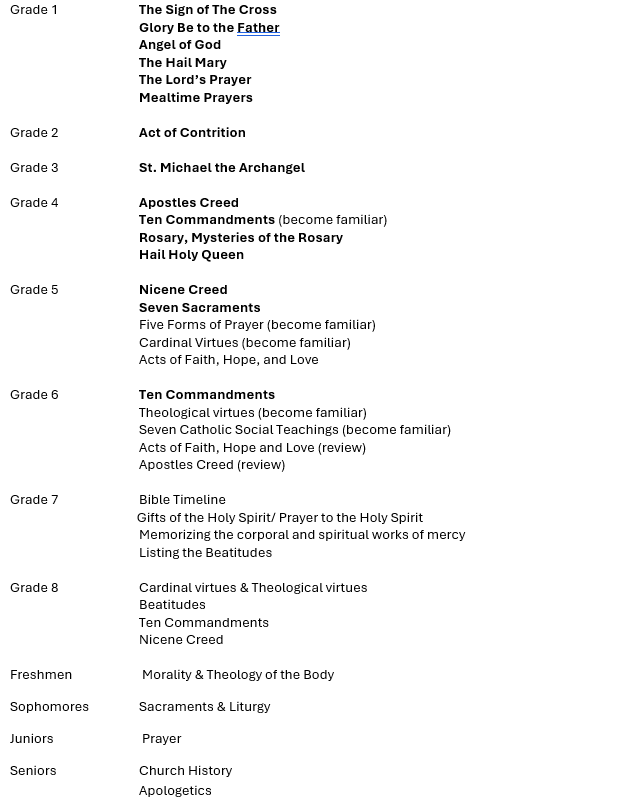 Grade 1 The Sign of The Cross
Glory Be to the Father
Angel of God
The Hail Mary
The Lord's Prayer
Mealtime Prayers

Grade 2 Act of Contrition

Grade 3 St. Michael the Archangel

Grade 4 Apostles Creed
Ten Commandments (become familiar)
Rosary, Mysteries of the Rosary
Hail Holy Queen

Grade 5 Nicene Creed
Seven Sacraments
Five Forms of Prayer (become familiar)
Cardinal Virtues (become familiar)
Acts of Faith, Hope, and Love

Grade 6 Ten Commandments
Theological virtues (become familiar)
Seven Catholic Social Teachings (become familiar)
Acts of Faith, Hope and Love (review)
Apostles Creed (review)

Grade 7 Bible Timeline
Gifts of the Holy Spirit/ Prayer to the Holy Spirit
Memorizing the corporal and spiritual works of mercy
Listing the Beatitudes

Grade 8 Cardinal virtues & Theological virtues
Beatitudes
Ten Commandments
Nicene Creed

Freshmen Morality & Theology of the Body

Sophomores Sacraments & Liturgy

Juniors Prayer

Seniors Church History
Apologetics